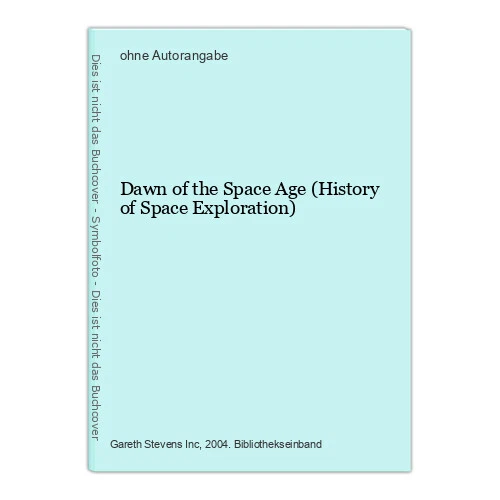 Dies ist nicht das Buchcover - Symbolfoto - Dies ist nicht das Buchcover

ohne Autorangabe

Dawn of the Space Age (History of Space Exploration)

Gareth Stevens Inc, 2004. Bibliothekseinband